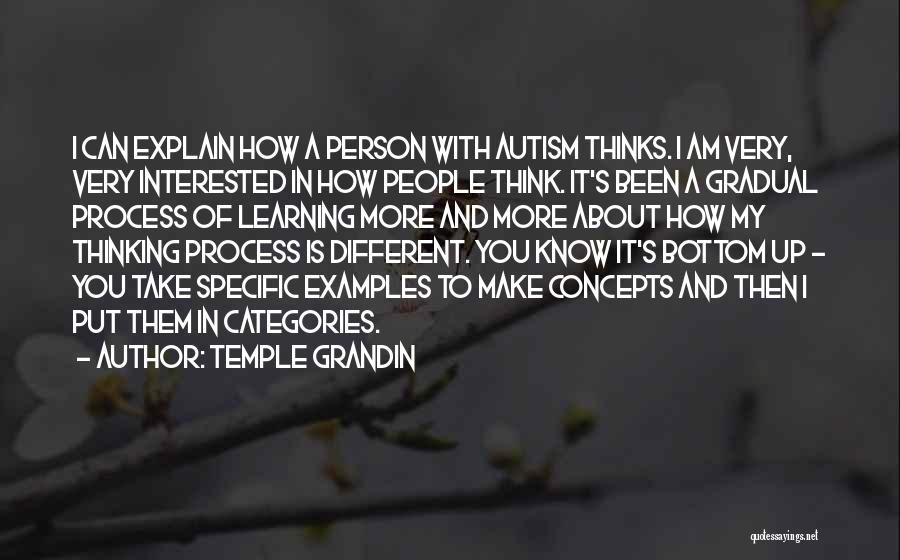 I CAN EXPLAIN HOW A PERSON WITH AUTISM THINKS. I AM VERY, VERY INTERESTED IN HOW PEOPLE THINK. IT'S BEEN A GRADUAL PROCESS OF LEARNING MORE AND MORE ABOUT HOW MY THINKING PROCESS IS DIFFERENT. YOU KNOW IT'S BOTTOM UP - YOU TAKE SPECIFIC EXAMPLES TO MAKE CONCEPTS AND THEN I PUT THEM IN CATEGORIES.
- AUTHOR: TEMPLE GRANDIN

quotessayings.net